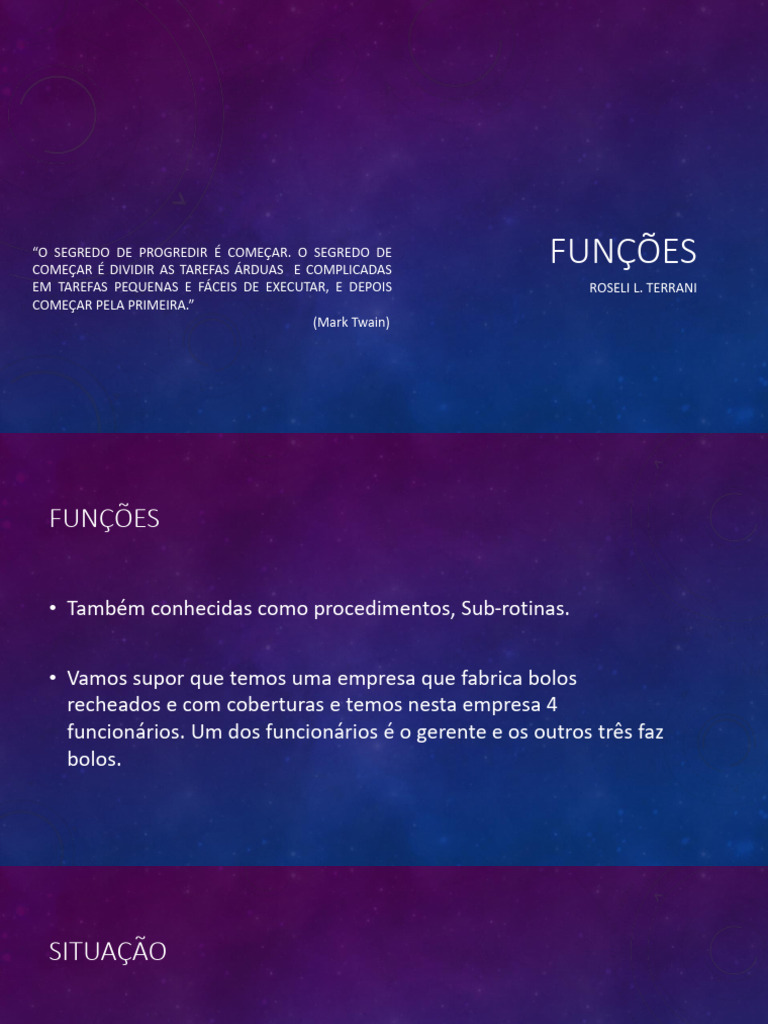 "O SEGREDO DE PROGREDIR É COMEÇAR. O SEGREDO DE COMEÇAR É DIVIDIR AS TAREFAS ÁRDUAS E COMPLICADAS EM TAREFAS PEQUENAS E FÁCEIS DE EXECUTAR, E DEPOIS COMEÇAR PELA PRIMEIRA."

(Mark Twain)

FUNÇÕES

ROSELI L. TERRANI

FUNÇÕES

• Também conhecidas como procedimentos, Sub-rotinas.

• Vamos supor que temos uma empresa que fabrica bolos recheados e com coberturas e temos nesta empresa 4 funcionários. Um dos funcionários é o gerente e os outros três faz bolos.

SITUAÇÃO